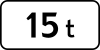 15 t